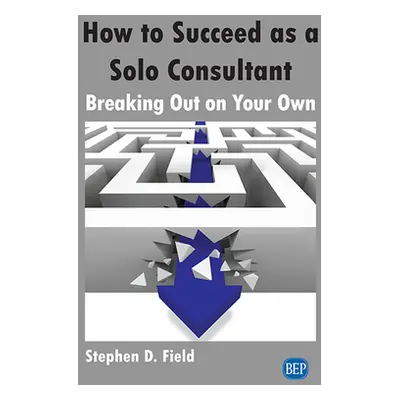 How to Succeed as a Solo Consultant

Breaking Out on Your Own

Stephen D. Field

BEP